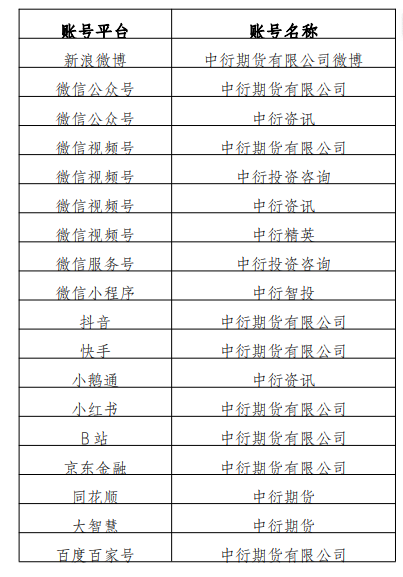 | 账号平台 | 账号名称 |
|---|---|
| 新浪微博 | 中衍期货有限公司微博 |
| 微信公众号 | 中衍期货有限公司 |
| 微信公众号 | 中衍资讯 |
| 微信视频号 | 中衍期货有限公司 |
| 微信视频号 | 中衍投资咨询 |
| 微信视频号 | 中衍资讯 |
| 微信视频号 | 中衍精英 |
| 微信服务号 | 中衍投资咨询 |
| 微信小程序 | 中衍智投 |
| 抖音 | 中衍期货有限公司 |
| 快手 | 中衍期货有限公司 |
| 小鹅通 | 中衍资讯 |
| 小红书 | 中衍期货有限公司 |
| B站 | 中衍期货有限公司 |
| 京东金融 | 中衍期货有限公司 |
| 同花顺 | 中衍期货 |
| 大智慧 | 中衍期货 |
| 百度百家号 | 中衍期货有限公司 |